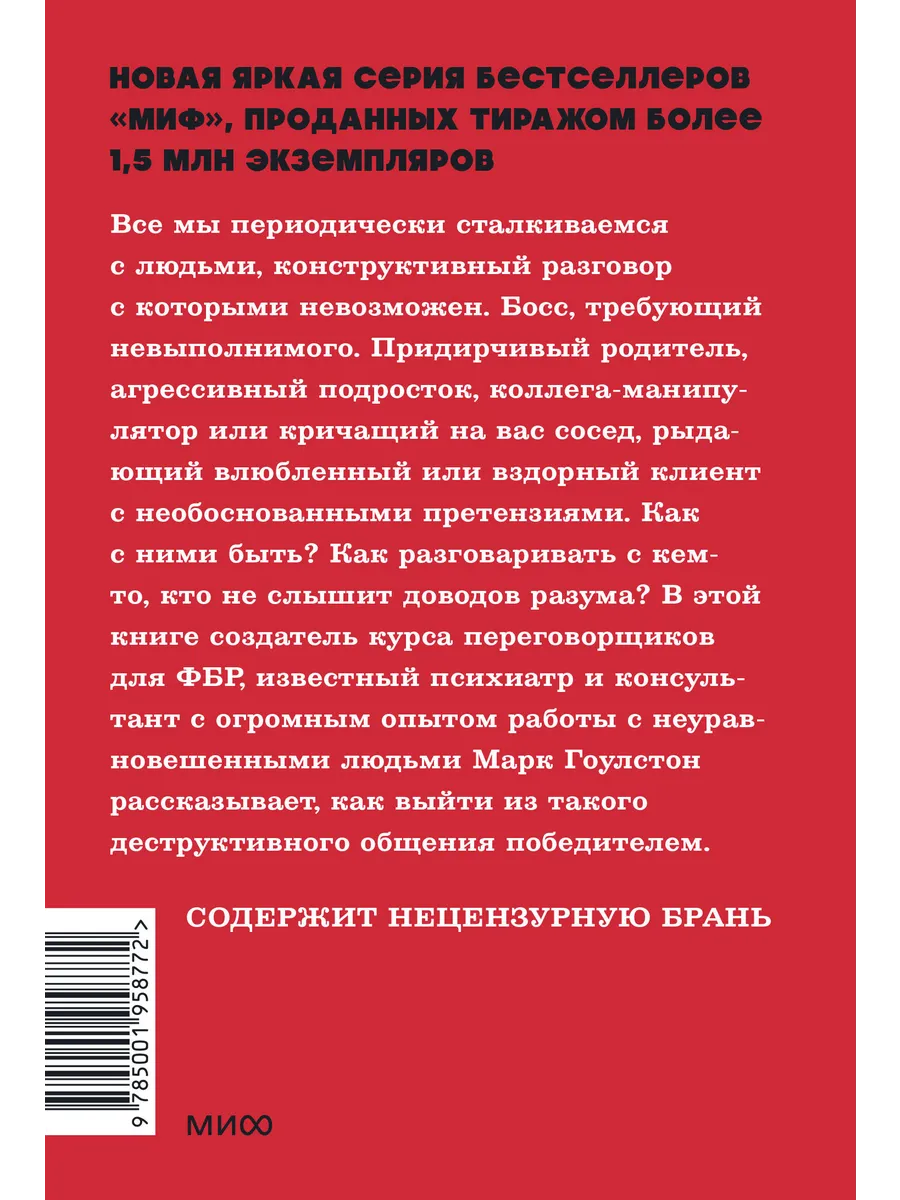 НОВАЯ ЯРКАЯ СЕРИЯ БЕСТСЕЛЛЕРОВ «МИФ», ПРОДАННЫХ ТИРАЖОМ БОЛЕЕ 1,5 МЛН ЭКЗЕМПЛЯРОВ

Все мы периодически сталкиваемся с людьми, конструктивный разговор с которыми невозможен. Босс, требующий невыполнимого. Придирчивый родитель, агрессивный подросток, коллега-манипулятор или кричащий на вас сосед, рыдающий влюбленный или вздорный клиент с необоснованными претензиями. Как с ними быть? Как разговаривать с кем-то, кто не слышит доводов разума? В этой книге создатель курса переговорщиков для ФБР, известный психиатр и консультант с огромным опытом работы с неуравновешенными людьми Марк Гоулстон рассказывает, как выйти из такого деструктивного общения победителем.

СОДЕРЖИТ НЕЦЕНЗУРНУЮ БРАНЬ

9 785001 958772 >

МИФ